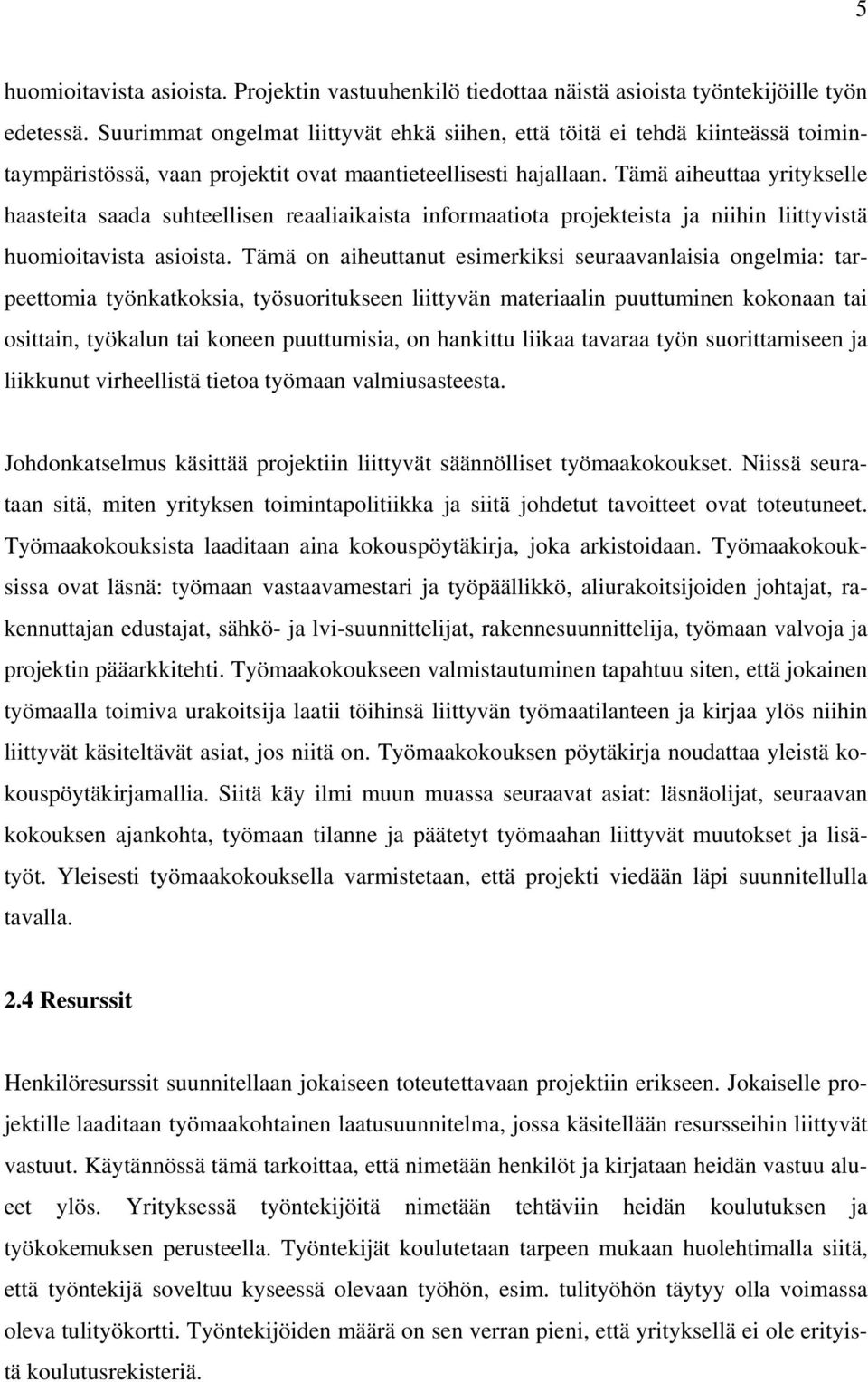 5

huomioitavista asioista. Projektin vastuuhenkilö tiedottaa näistä asioista työntekijöille työn edetessä. Suurimmat ongelmat liittyvät ehkä siihen, että töitä ei tehdä kiinteässä toimintaympäristössä, vaan projektit ovat maantieteellisesti hajallaan. Tämä aiheuttaa yritykselle haasteita saada suhteellisen reaaliaikaista informaatiota projekteista ja niihin liittyvistä huomioitavista asioista. Tämä on aiheuttanut esimerkiksi seuraavanlaisia ongelmia: tarpeettomia työnkatkoksia, työsuoritukseen liittyvän materiaalin puuttuminen kokonaan tai osittain, työkalun tai koneen puuttumisia, on hankittu liikaa tavaraa työn suorittamiseen ja liikkunut virheellistä tietoa työmaan valmiusasteesta.

Johdonkatselmus käsittää projektiin liittyvät säännölliset työmaakokoukset. Niissä seurataan sitä, miten yrityksen toimintapolitiikka ja siitä johdetut tavoitteet ovat toteutuneet. Työmaakokouksista laaditaan aina kokouspöytäkirja, joka arkistoidaan. Työmaakokouksissa ovat läsnä: työmaan vastaavamestari ja työpäällikkö, aliurakoitsijoiden johtajat, rakennuttajan edustajat, sähkö- ja lvi-suunnittelijat, rakennesuunnittelija, työmaan valvoja ja projektin pääarkkitehti. Työmaakokoukseen valmistautuminen tapahtuu siten, että jokainen työmaalla toimiva urakoitsija laatii töihinsä liittyvän työmaatilanteen ja kirjaa ylös niihin liittyvät käsiteltävät asiat, jos niitä on. Työmaakokouksen pöytäkirja noudattaa yleistä kokouspöytäkirjamallia. Siitä käy ilmi muun muassa seuraavat asiat: läsnäolijat, seuraavan kokouksen ajankohta, työmaan tilanne ja päätetyt työmaahan liittyvät muutokset ja lisätyöt. Yleisesti työmaakokouksella varmistetaan, että projekti viedään läpi suunnitellulla tavalla.

2.4 Resurssit

Henkilöresurssit suunnitellaan jokaiseen toteutettavaan projektiin erikseen. Jokaiselle projektille laaditaan työmaakohtainen laatusuunnitelma, jossa käsitellään resursseihin liittyvät vastuut. Käytännössä tämä tarkoittaa, että nimetään henkilöt ja kirjataan heidän vastuu alueet ylös. Yrityksessä työntekijöitä nimetään tehtäviin heidän koulutuksen ja työkokemuksen perusteella. Työntekijät koulutetaan tarpeen mukaan huolehtimalla siitä, että työntekijä soveltuu kyseessä olevaan työhön, esim. tulityöhön täytyy olla voimassa oleva tulityökortti. Työntekijöiden määrä on sen verran pieni, että yrityksellä ei ole erityistä koulutusrekisteriä.